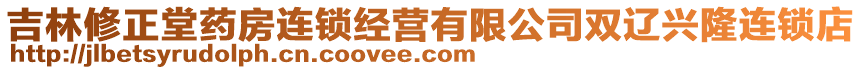 吉林修正堂药房连锁经营有限公司双辽兴隆连锁店
http://jlbetsyrudolph.cn.coovee.com